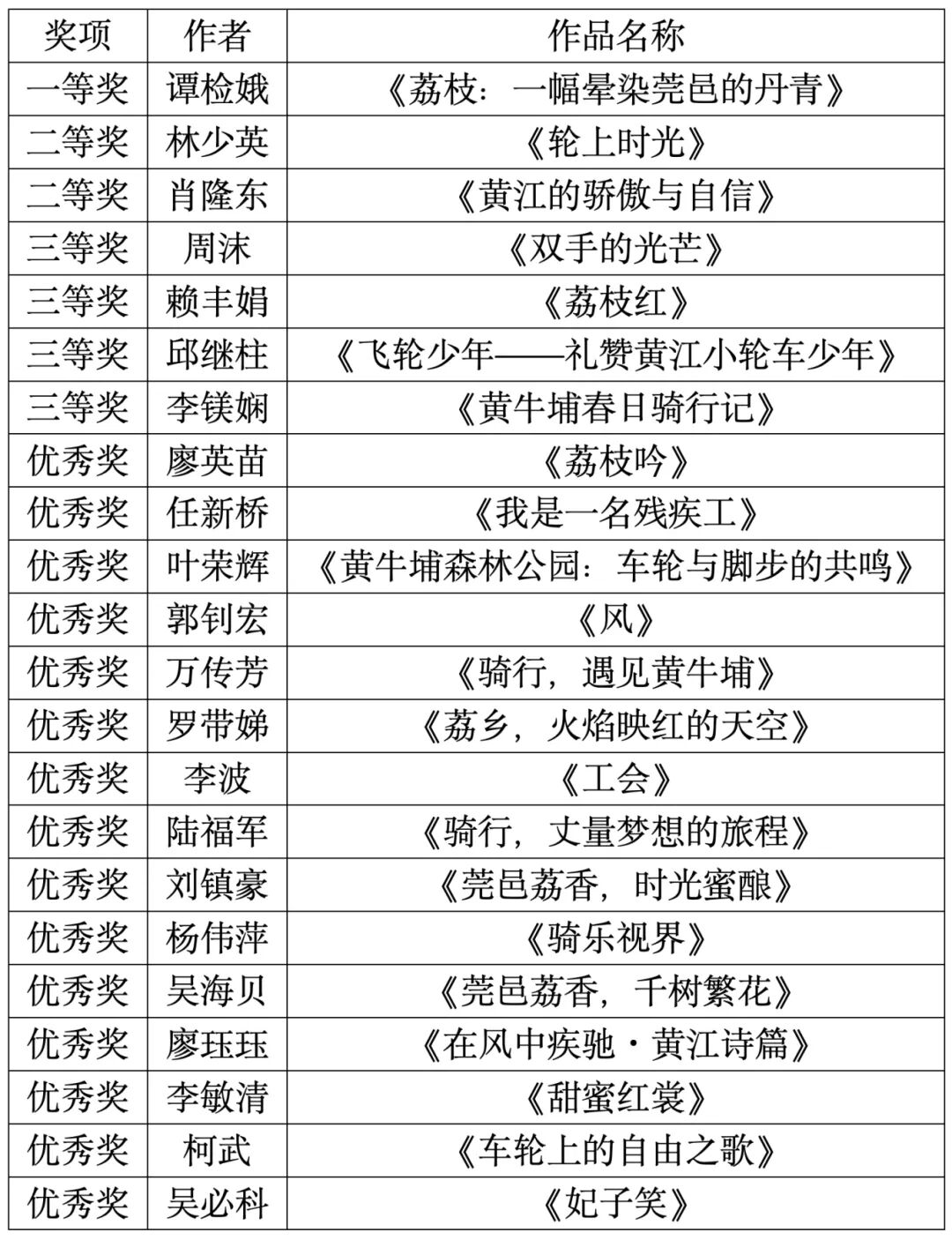 | 奖项 | 作者 | 作品名称 |
|---|---|---|
| 一等奖 | 谭检娥 | 《荔枝：一幅晕染莞邑的丹青》 |
| 二等奖 | 林少英 | 《轮上时光》 |
| 二等奖 | 肖隆东 | 《黄江的骄傲与自信》 |
| 三等奖 | 周沫 | 《双手的光芒》 |
| 三等奖 | 赖丰娟 | 《荔枝红》 |
| 三等奖 | 邱继柱 | 《飞轮少年——礼赞黄江小轮车少年》 |
| 三等奖 | 李镁娴 | 《黄牛埔春日骑行记》 |
| 优秀奖 | 廖英苗 | 《荔枝吟》 |
| 优秀奖 | 任新桥 | 《我是一名残疾工》 |
| 优秀奖 | 叶荣辉 | 《黄牛埔森林公园：车轮与脚步的共鸣》 |
| 优秀奖 | 郭钊宏 | 《风》 |
| 优秀奖 | 万传芳 | 《骑行，遇见黄牛埔》 |
| 优秀奖 | 罗带娣 | 《荔乡，火焰映红的天空》 |
| 优秀奖 | 李波 | 《工会》 |
| 优秀奖 | 陆福军 | 《骑行，丈量梦想的旅程》 |
| 优秀奖 | 刘镇豪 | 《莞邑荔香，时光蜜酿》 |
| 优秀奖 | 杨伟萍 | 《骑乐视界》 |
| 优秀奖 | 吴海贝 | 《莞邑荔香，千树繁花》 |
| 优秀奖 | 廖珏珏 | 《在风中疾驰·黄江诗篇》 |
| 优秀奖 | 李敏清 | 《甜蜜红裳》 |
| 优秀奖 | 柯武 | 《车轮上的自由之歌》 |
| 优秀奖 | 吴必科 | 《妃子笑》 |